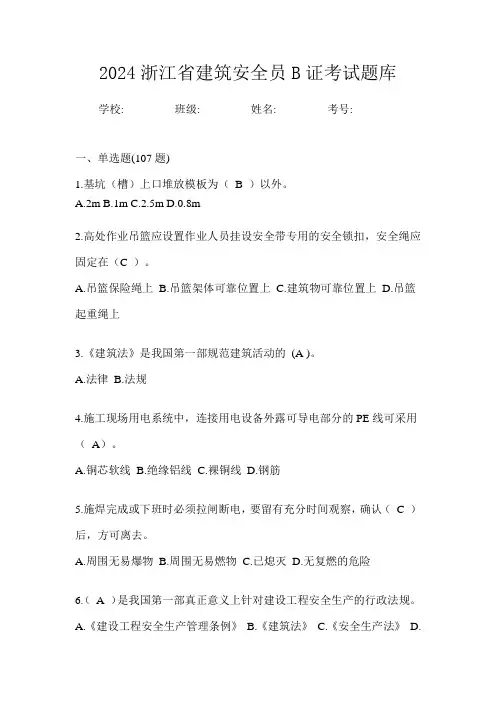 2024 浙江省建筑安全员 B 证考试题库

学校:　　班级:　　姓名:　　考号:

一、单选题(107 题)

1.基坑（槽）上口堆放模板为（ B ）以外。
A.2m B.1m C.2.5m D.0.8m

2.高处作业吊篮应设置作业人员挂设安全带专用的安全锁扣，安全绳应固定在（C ）。
A.吊篮保险绳上 B.吊篮架体可靠位置上 C.建筑物可靠位置上 D.吊篮起重绳上

3.《建筑法》是我国第一部规范建筑活动的 (A )。
A.法律 B.法规

4.施工现场用电系统中，连接用电设备外露可导电部分的 PE 线可采用（ A）。
A.铜芯软线 B.绝缘铝线 C.裸铜线 D.钢筋

5.施焊完成或下班时必须拉闸断电，要留有充分时间观察，确认（ C ）后，方可离去。
A.周围无易爆物 B.周围无易燃物 C.已熄灭 D.无复燃的危险

6.( A )是我国第一部真正意义上针对建设工程安全生产的行政法规。
A.《建设工程安全生产管理条例》 B.《建筑法》 C.《安全生产法》 D.